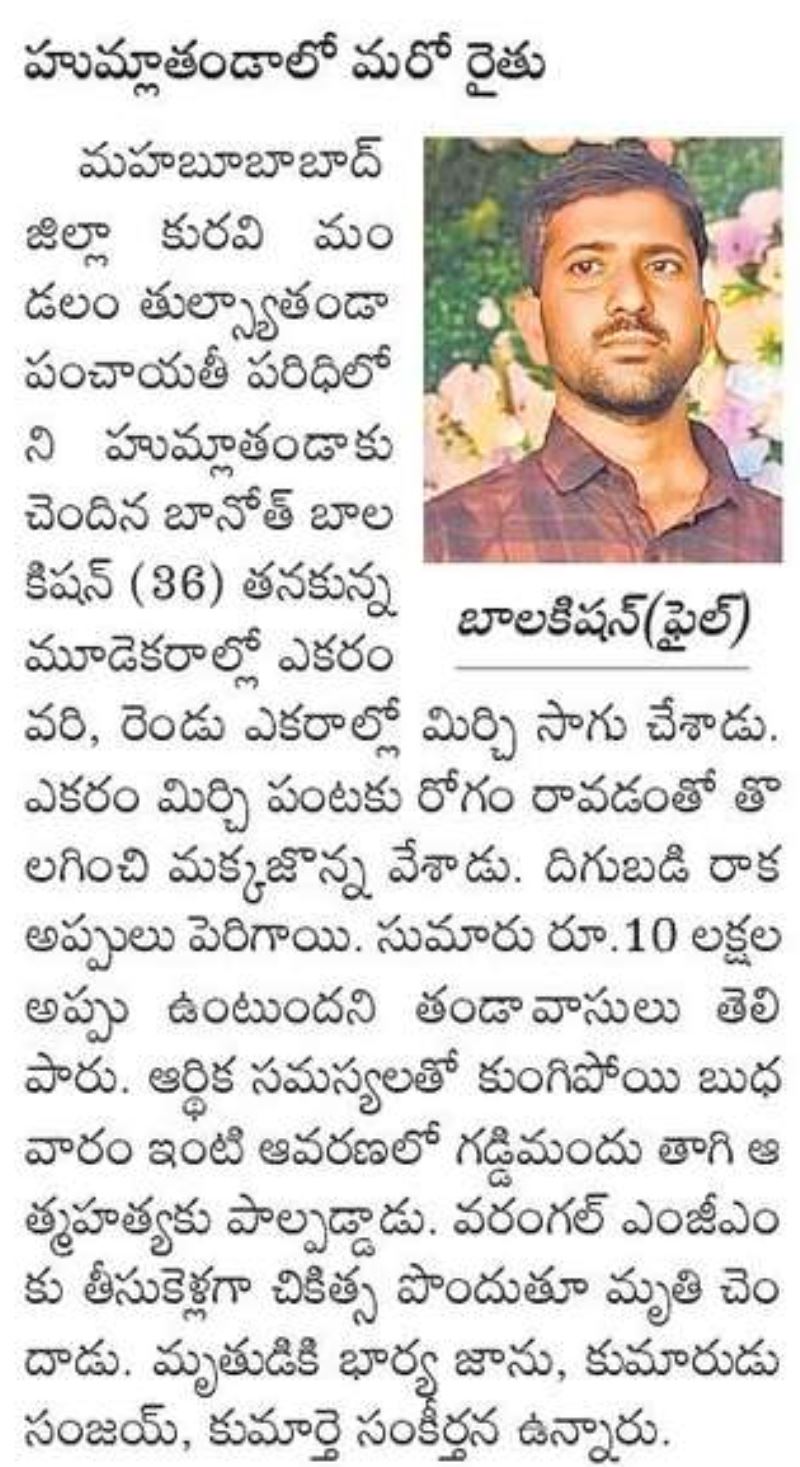 హుమ్లాతండాలో మరో రైతు

మహబూబాబాద్ జిల్లా కురవి మండలం తుల్స్యాతండా పంచాయతీ పరిధిలోని హుమ్లాతండాకు చెందిన బానోత్ బాలకిషన్ (36) తనకున్న మూడెకరాల్లో ఎకరం వరి, రెండు ఎకరాల్లో మిర్చి సాగు చేశాడు. ఎకరం మిర్చి పంటకు రోగం రావడంతో తొలగించి మక్కజొన్న వేశాడు. దిగుబడి రాక అప్పులు పెరిగాయి. సుమారు రూ.10 లక్షల అప్పు ఉంటుందని తండావాసులు తెలిపారు. ఆర్థిక సమస్యలతో కుంగిపోయి బుధవారం ఇంటి ఆవరణలో గడ్డిమందు తాగి ఆత్మహత్యకు పాల్పడ్డాడు. వరంగల్ ఎంజీఎంకు తీసుకెళ్లగా చికిత్స పొందుతూ మృతి చెందాడు. మృతుడికి భార్య జాను, కుమారుడు సంజయ్, కుమార్తె సంకీర్తన ఉన్నారు.

బాలకిషన్(ఫైల్)